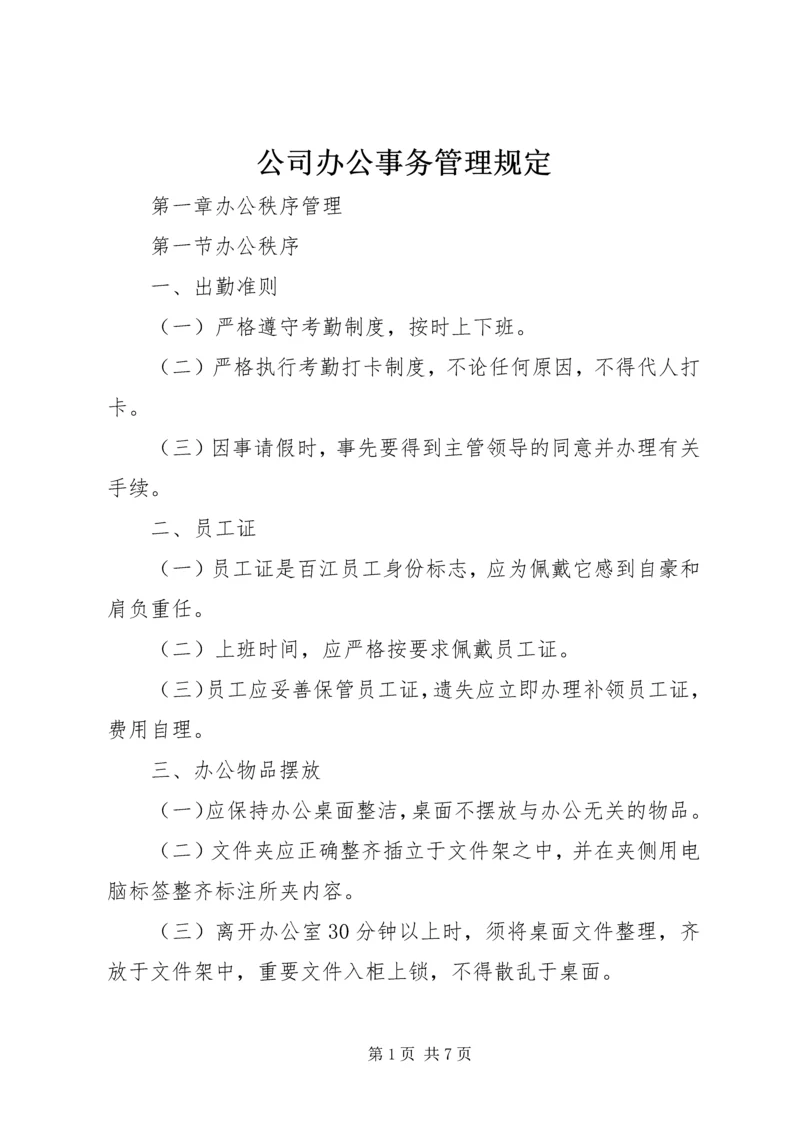 公司办公事务管理规定

第一章办公秩序管理

第一节办公秩序

一、出勤准则

（一）严格遵守考勤制度，按时上下班。

（二）严格执行考勤打卡制度，不论任何原因，不得代人打卡。

（三）因事请假时，事先要得到主管领导的同意并办理有关手续。

二、员工证

（一）员工证是百江员工身份标志，应为佩戴它感到自豪和肩负重任。

（二）上班时间，应严格按要求佩戴员工证。

（三）员工应妥善保管员工证，遗失应立即办理补领员工证，费用自理。

三、办公物品摆放

（一）应保持办公桌面整洁，桌面不摆放与办公无关的物品。

（二）文件夹应正确整齐插立于文件架之中，并在夹侧用电脑标签整齐标注所夹内容。

（三）离开办公室30分钟以上时，须将桌面文件整理，齐放于文件架中，重要文件入柜上锁，不得散乱于桌面。

第1页 共7页